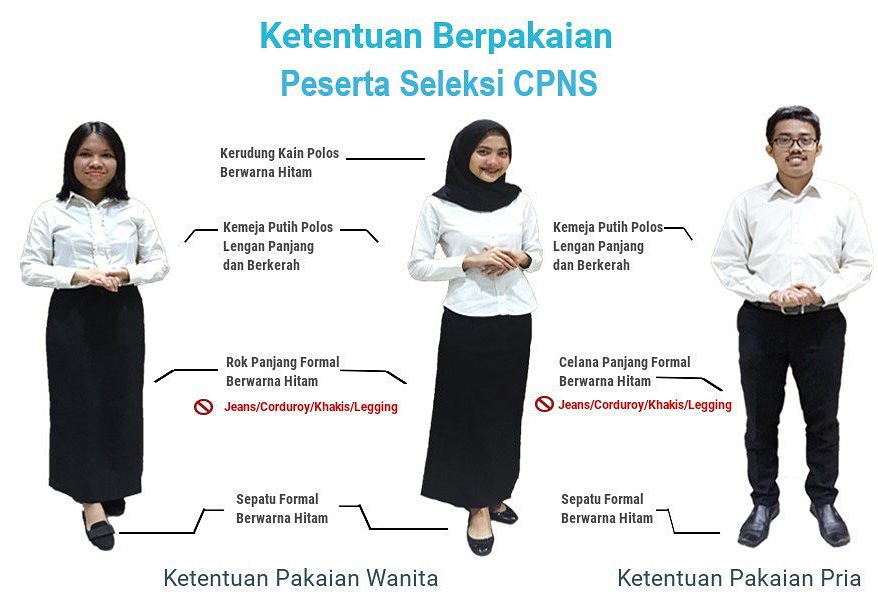 Ketentuan Berpakaian
Peserta Seleksi CPNS

Kerudung Kain Polos
Berwarna Hitam

Kemeja Putih Polos
Lengan Panjang
dan Berkerah

Rok Panjang Formal
Berwarna Hitam

Jeans/Corduroy/Khakis/Legging

Sepatu Formal
Berwarna Hitam

Kemeja Putih Polos
Lengan Panjang
dan Berkerah

Celana Panjang Formal
Berwarna Hitam

Jeans/Corduroy/Khakis/Legging

Sepatu Formal
Berwarna Hitam

Ketentuan Pakaian Wanita

Ketentuan Pakaian Pria